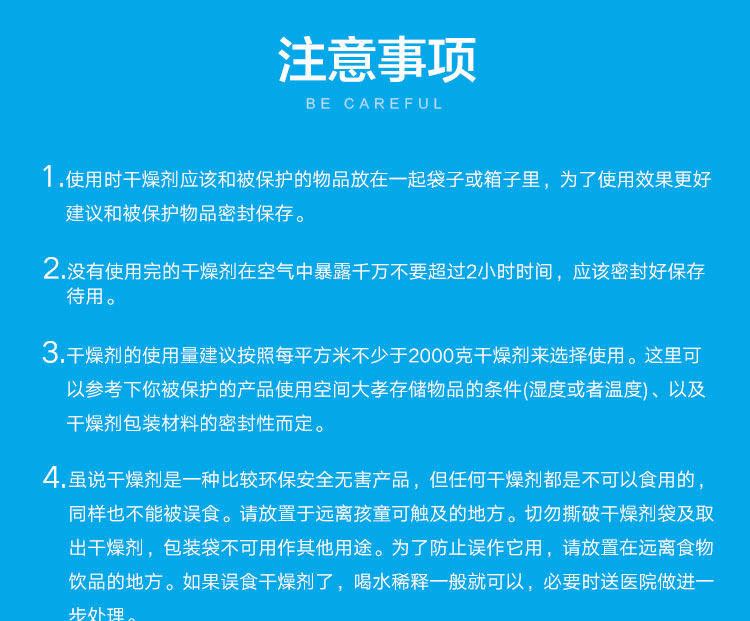 注意事项

BE CAREFUL

1.使用时干燥剂应该和被保护的物品放在一起袋子或箱子里，为了使用效果更好建议和被保护物品密封保存。

2.没有使用完的干燥剂在空气中暴露千万不要超过2小时时间，应该密封好保存待用。

3.干燥剂的使用量建议按照每平方米不少于2000克干燥剂来选择使用。这里可以参考下你被保护的产品使用空间大孝存储物品的条件(湿度或者温度)、以及干燥剂包装材料的密封性而定。

4.虽说干燥剂是一种比较环保安全无害产品，但任何干燥剂都是不可以食用的，同样也不能被误食。请放置于远离孩童可触及的地方。切勿撕破干燥剂袋及取出干燥剂，包装袋不可用作其他用途。为了防止误作它用，请放置在远离食物饮品的地方。如果误食干燥剂了，喝水稀释一般就可以，必要时送医院做进一步处理。